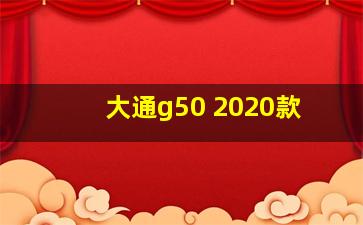 大通g50 2020款